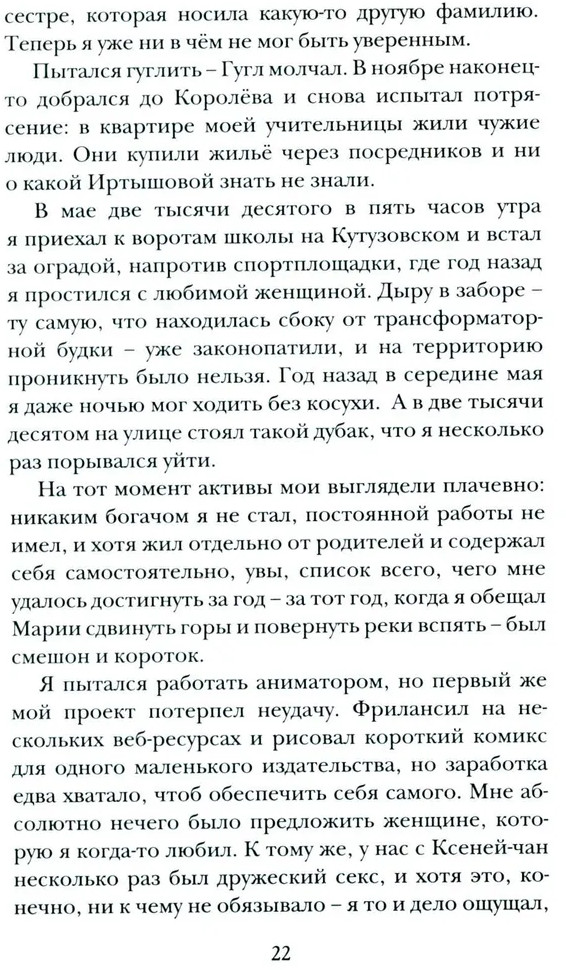 сестре, которая носила какую-то другую фамилию. Теперь я уже ни в чём не мог быть уверенным.

Пытался гуглить – Гугл молчал. В ноябре наконец-то добрался до Королёва и снова испытал потрясение: в квартире моей учительницы жили чужие люди. Они купили жильё через посредников и ни о какой Иртышовой знать не знали.

В мае две тысячи десятого в пять часов утра я приехал к воротам школы на Кутузовском и встал за оградой, напротив спортплощадки, где год назад я простился с любимой женщиной. Дыру в заборе – ту самую, что находилась сбоку от трансформаторной будки – уже законопатили, и на территорию проникнуть было нельзя. Год назад в середине мая я даже ночью мог ходить без косухи. А в две тысячи десятом на улице стоял такой дубак, что я несколько раз порывался уйти.

На тот момент активы мои выглядели плачевно: никаким богачом я не стал, постоянной работы не имел, и хотя жил отдельно от родителей и содержал себя самостоятельно, увы, список всего, чего мне удалось достигнуть за год – за тот год, когда я обещал Марии сдвинуть горы и повернуть реки вспять – был смешон и короток.

Я пытался работать аниматором, но первый же мой проект потерпел неудачу. Фрилансил на нескольких веб-ресурсах и рисовал короткий комикс для одного маленького издательства, но заработка едва хватало, чтоб обеспечить себя самого. Мне абсолютно нечего было предложить женщине, которую я когда-то любил. К тому же, у нас с Ксеней-чан несколько раз был дружеский секс, и хотя это, конечно, ни к чему не обязывало – я то и дело ощущал,

22